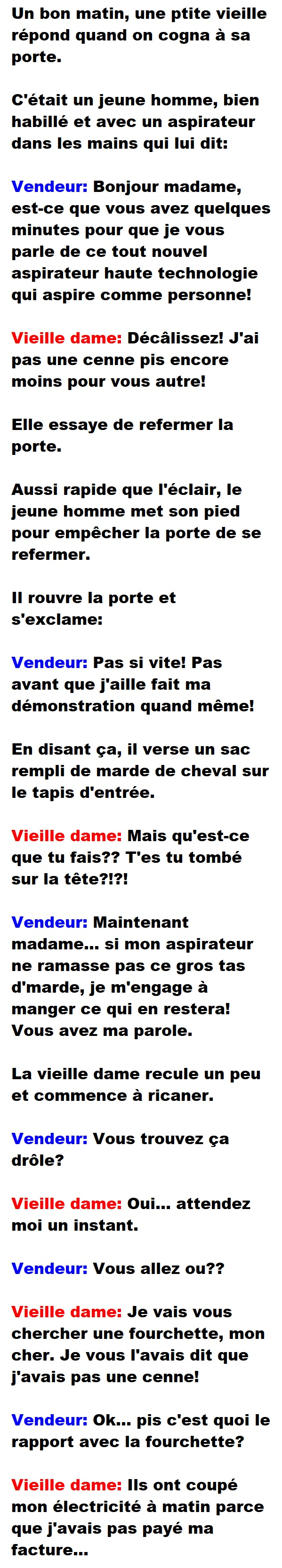 Un bon matin, une ptite vieille répond quand on cogna à sa porte.

C'était un jeune homme, bien habillé et avec un aspirateur dans les mains qui lui dit:

Vendeur: Bonjour madame, est-ce que vous avez quelques minutes pour que je vous parle de ce tout nouvel aspirateur haute technologie qui aspire comme personne!

Vieille dame: Décâlissez! J'ai pas une cenne pis encore moins pour vous autre!

Elle essaye de refermer la porte.

Aussi rapide que l'éclair, le jeune homme met son pied pour empêcher la porte de se refermer.

Il rouvre la porte et s'exclame:

Vendeur: Pas si vite! Pas avant que j'aille fait ma démonstration quand même!

En disant ça, il verse un sac rempli de marde de cheval sur le tapis d'entrée.

Vieille dame: Mais qu'est-ce que tu fais?? T'es tu tombé sur la tête?!?!

Vendeur: Maintenant madame... si mon aspirateur ne ramasse pas ce gros tas d'marde, je m'engage à manger ce qui en restera! Vous avez ma parole.

La vieille dame recule un peu et commence à ricaner.

Vendeur: Vous trouvez ça drôle?

Vieille dame: Oui... attendez moi un instant.

Vendeur: Vous allez ou??

Vieille dame: Je vais vous chercher une fourchette, mon cher. Je vous l'avais dit que j'avais pas une cenne!

Vendeur: Ok... pis c'est quoi le rapport avec la fourchette?

Vieille dame: Ils ont coupé mon électricité à matin parce que j'avais pas payé ma facture...